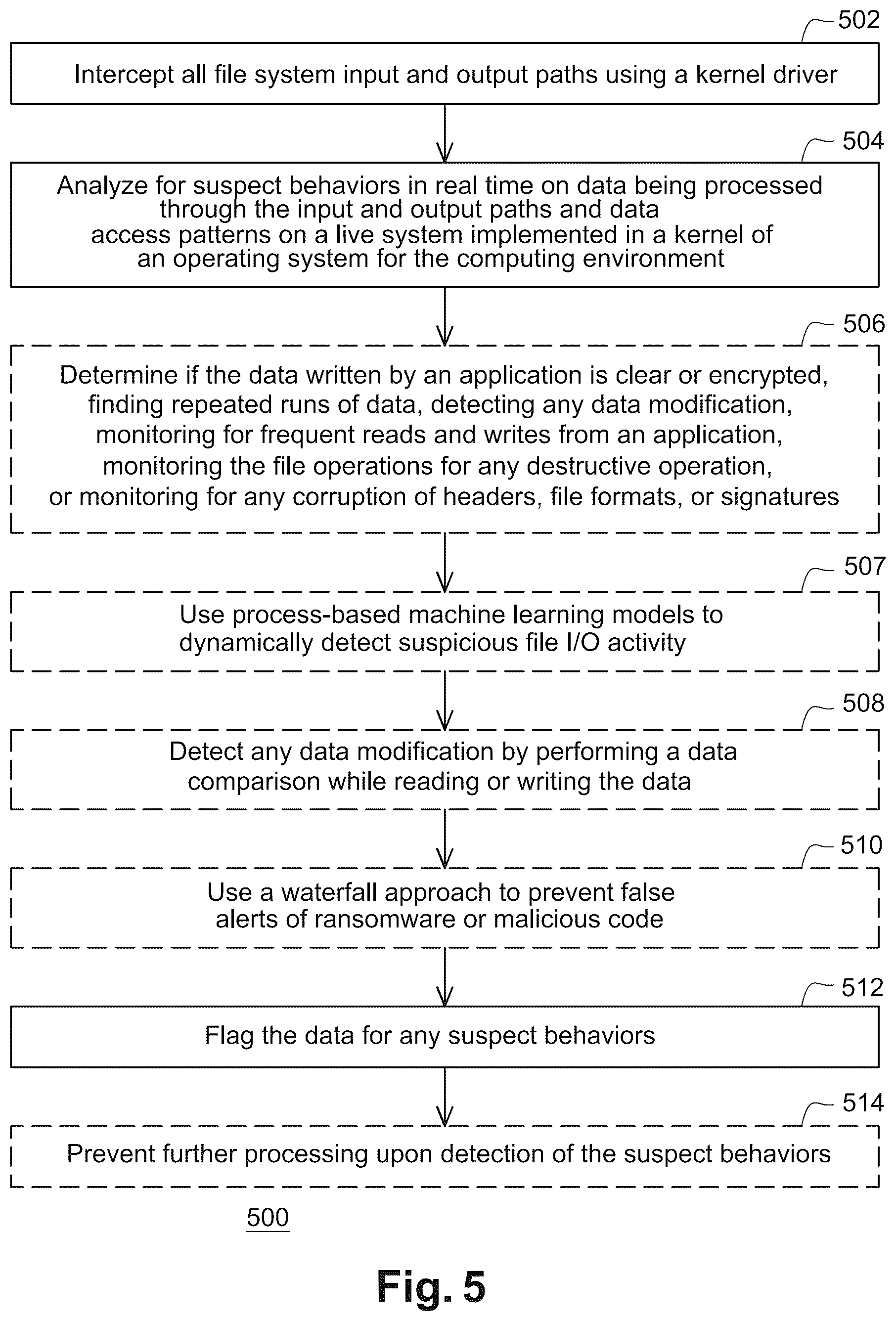 502

Intercept all file system input and output paths using a kernel driver

504

Analyze for suspect behaviors in real time on data being processed through the input and output paths and data access patterns on a live system implemented in a kernel of an operating system for the computing environment

506

Determine if the data written by an application is clear or encrypted, finding repeated runs of data, detecting any data modification, monitoring for frequent reads and writes from an application, monitoring the file operations for any destructive operation, or monitoring for any corruption of headers, file formats, or signatures

507

Use process-based machine learning models to dynamically detect suspicious file I/O activity

508

Detect any data modification by performing a data comparison while reading or writing the data

510

Use a waterfall approach to prevent false alerts of ransomware or malicious code

512

Flag the data for any suspect behaviors

514

Prevent further processing upon detection of the suspect behaviors

500

Fig. 5